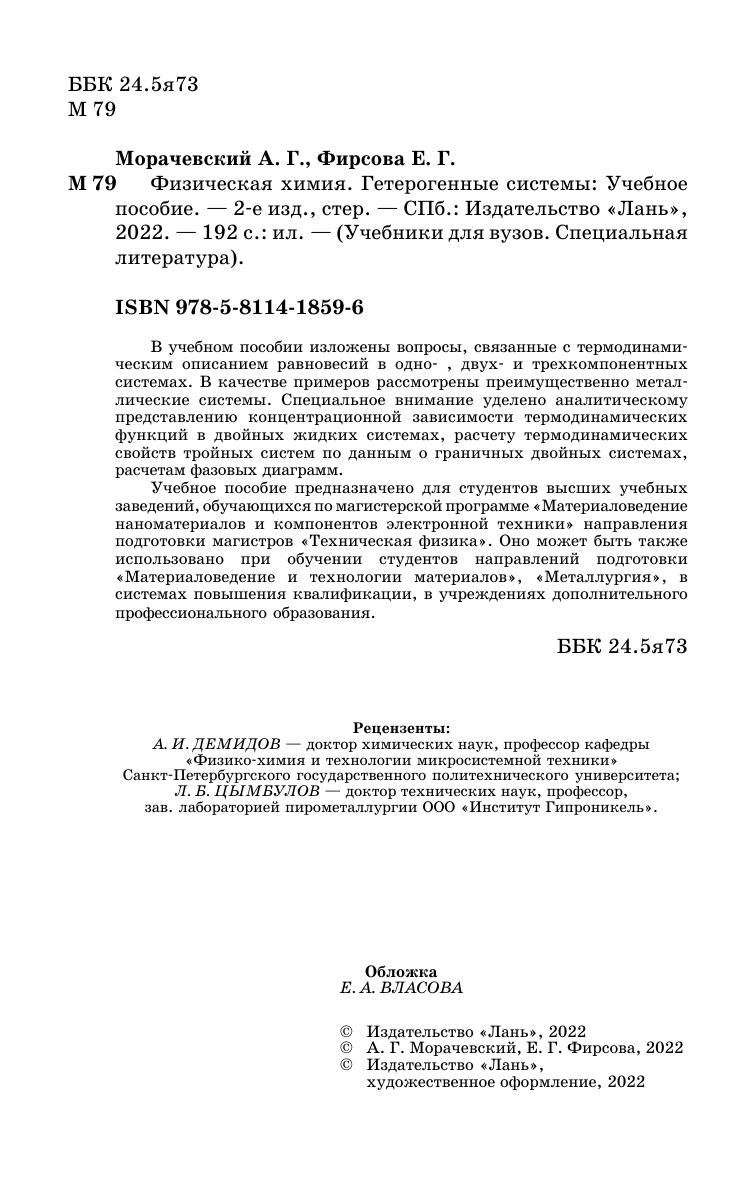 ББК 24.5я73
М 79

Морачевский А. Г., Фирсова Е. Г.

М 79 Физическая химия. Гетерогенные системы: Учебное пособие. — 2-е изд., стер. — СПб.: Издательство «Лань», 2022. — 192 с.: ил. — (Учебники для вузов. Специальная литература).

ISBN 978-5-8114-1859-6

В учебном пособии изложены вопросы, связанные с термодинамическим описанием равновесий в одно- , двух- и трехкомпонентных системах. В качестве примеров рассмотрены преимущественно металлические системы. Специальное внимание уделено аналитическому представлению концентрационной зависимости термодинамических функций в двойных жидких системах, расчету термодинамических свойств тройных систем по данным о граничных двойных системах, расчетам фазовых диаграмм.

Учебное пособие предназначено для студентов высших учебных заведений, обучающихся по магистерской программе «Материаловедение наноматериалов и компонентов электронной техники» направления подготовки магистров «Техническая физика». Оно может быть также использовано при обучении студентов направлений подготовки «Материаловедение и технологии материалов», «Металлургия», в системах повышения квалификации, в учреждениях дополнительного профессионального образования.

ББК 24.5я73

Рецензенты:
А. И. ДЕМИДОВ — доктор химических наук, профессор кафедры «Физико-химия и технологии микросистемной техники» Санкт-Петербургского государственного политехнического университета;
Л. Б. ЦЫМБУЛОВ — доктор технических наук, профессор, зав. лабораторией пирометаллургии ООО «Институт Гипроникель».

Обложка
Е. А. ВЛАСОВА

© Издательство «Лань», 2022
© А. Г. Морачевский, Е. Г. Фирсова, 2022
© Издательство «Лань», художественное оформление, 2022